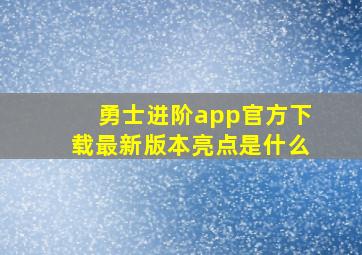 勇士进阶app官方下载最新版本亮点是什么